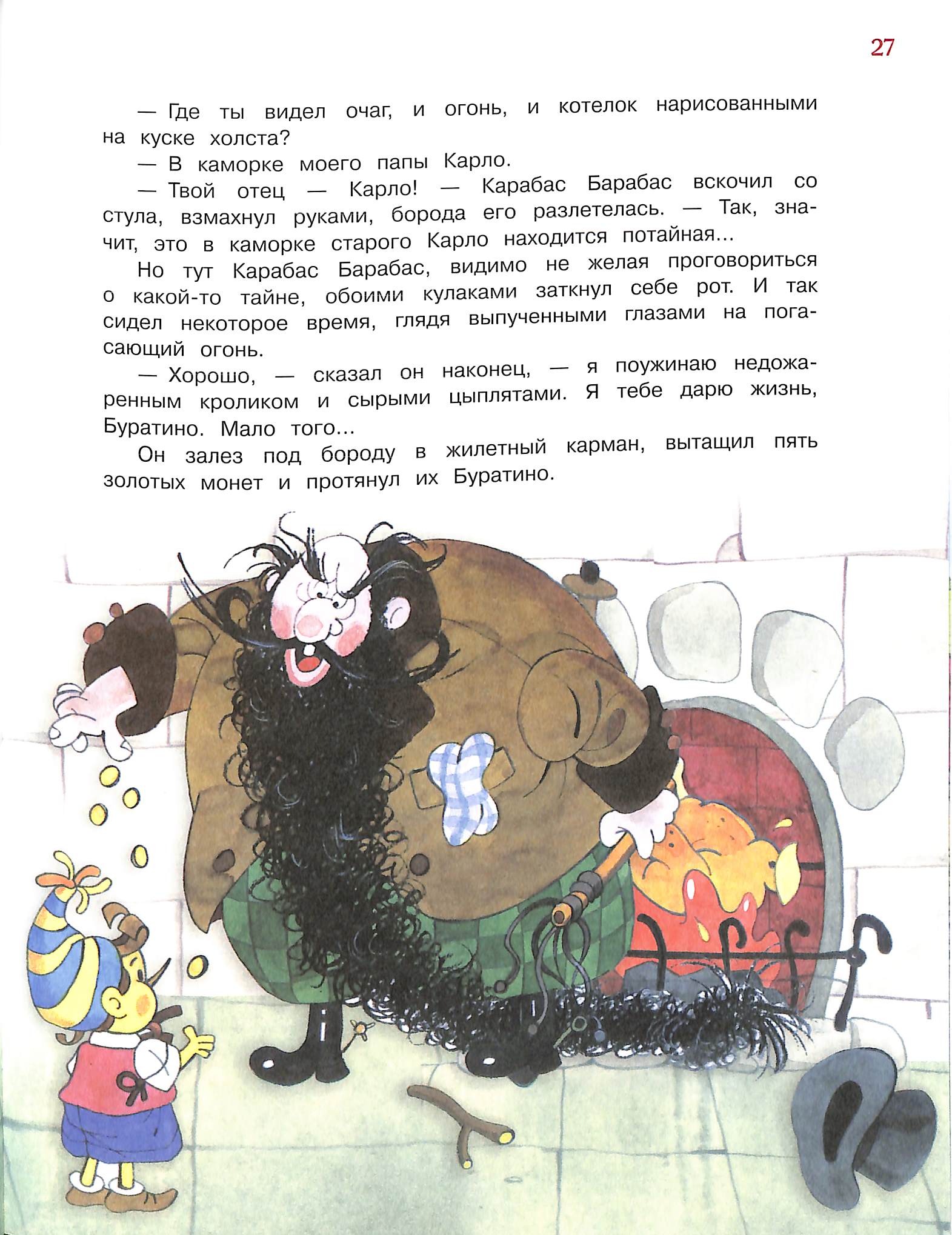 27

— Где ты видел очаг, и огонь, и котелок нарисованными на куске холста?

— В каморке моего папы Карло.

— Твой отец — Карло! — Карабас Барабас вскочил со стула, взмахнул руками, борода его разлетелась. — Так, значит, это в каморке старого Карло находится потайная...

Но тут Карабас Барабас, видимо не желая проговориться о какой-то тайне, обоими кулаками заткнул себе рот. И так сидел некоторое время, глядя выпученными глазами на погасающий огонь.

— Хорошо, — сказал он наконец, — я поужинаю недожаренным кроликом и сырыми цыплятами. Я тебе дарю жизнь, Буратино. Мало того...

Он залез под бороду в жилетный карман, вытащил пять золотых монет и протянул их Буратино.